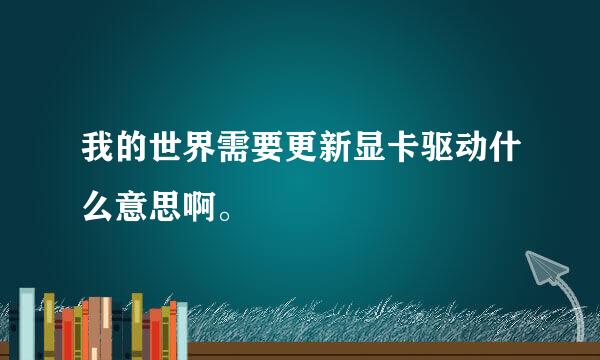 我的世界需要更新显卡驱动什么意思啊。